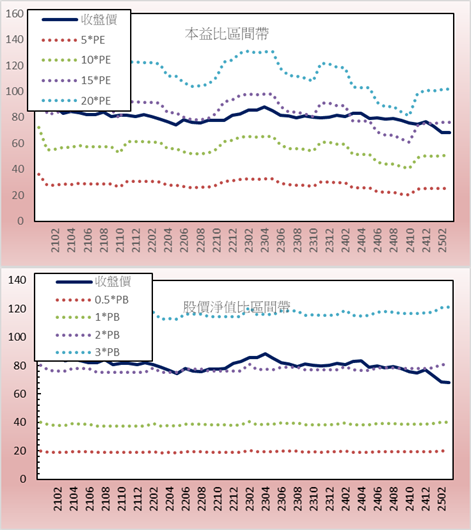 160
140
120
100
80
60
40
20
0

收盤價
5*PE
10*PE
15*PE
20*PE

本益比區間帶

2102 2104 2106 2108 2110 2112 2202 2204 2206 2208 2210 2212 2302 2304 2306 2308 2310 2312 2402 2404 2406 2408 2410 2412 2502

140
120
100
80
60
40
20
0

收盤價
0.5*PB
1*PB
2*PB
3*PB

股價淨值比區間帶

2102 2104 2106 2108 2110 2112 2202 2204 2206 2208 2210 2212 2302 2304 2306 2308 2310 2312 2402 2404 2406 2408 2410 2412 2502